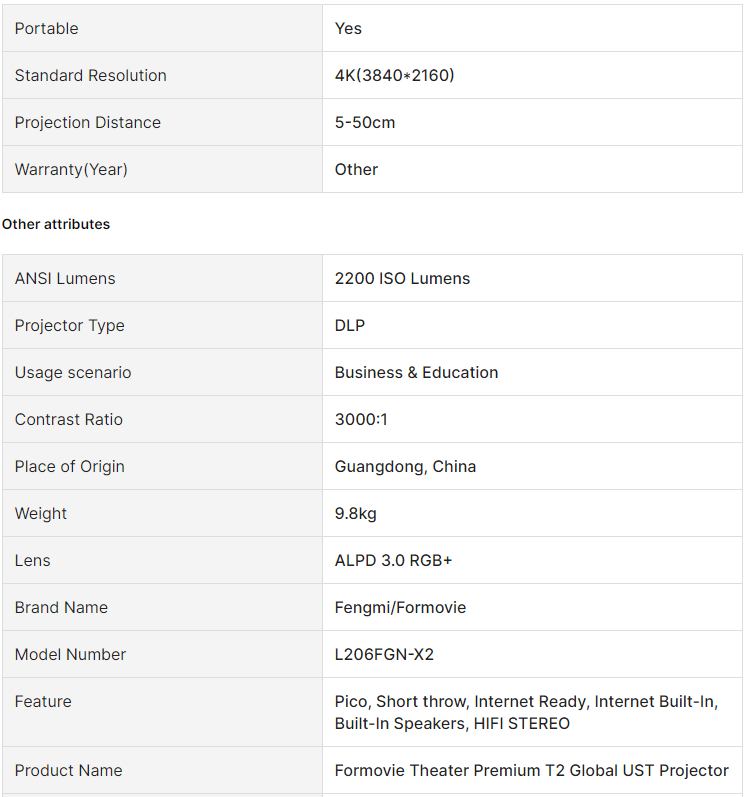 | Portable | Yes |
|---|---|
| Standard Resolution | 4K(3840*2160) |
| Projection Distance | 5-50cm |
| Warranty(Year) | Other |

Other attributes

| ANSI Lumens | 2200 ISO Lumens |
|---|---|
| Projector Type | DLP |
| Usage scenario | Business & Education |
| Contrast Ratio | 3000:1 |
| Place of Origin | Guangdong, China |
| Weight | 9.8kg |
| Lens | ALPD 3.0 RGB+ |
| Brand Name | Fengmi/Formovie |
| Model Number | L206FGN-X2 |
| Feature | Pico, Short throw, Internet Ready, Internet Built-In, Built-In Speakers, HIFI STEREO |
| Product Name | Formovie Theater Premium T2 Global UST Projector |